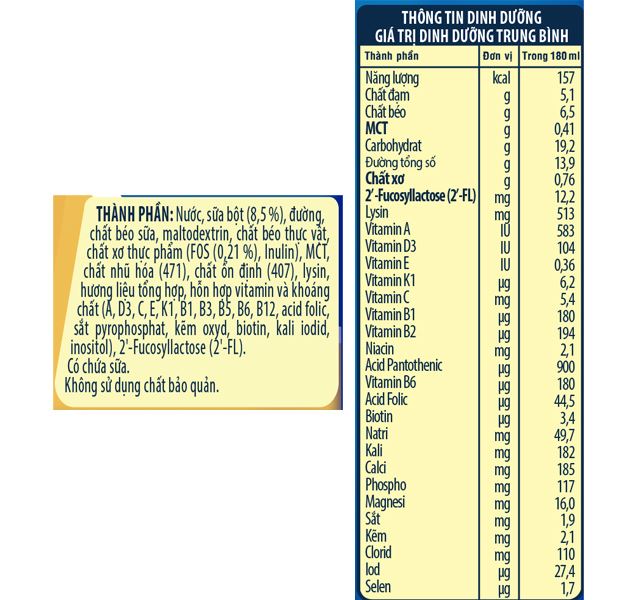 THÀNH PHẦN: Nước, sữa bột (8,5 %), đường, chất béo sữa, maltodextrin, chất béo thực vật, chất xơ thực phẩm (FOS (0,21 %), Inulin), MCT, chất nhũ hóa (471), chất ổn định (407), lysin, hương liệu tổng hợp, hỗn hợp vitamin và khoáng chất (A, D3, C, E, K1, B1, B3, B5, B6, B12, acid folic, sắt pyrophosphat, kẽm oxyd, biotin, kali iodid, inositol), 2'-Fucosyllactose (2'-FL).
Có chứa sữa.
Không sử dụng chất bảo quản.

THÔNG TIN DINH DƯỠNG
GIÁ TRỊ DINH DƯỠNG TRUNG BÌNH

| Thành phần | Đơn vị | Trong 180 ml |
|---|---|---|
| Năng lượng | kcal | 157 |
| Chất đạm | g | 5,1 |
| Chất béo | g | 6,5 |
| MCT | g | 0,41 |
| Carbohydrat | g | 19,2 |
| Đường tổng số | g | 13,9 |
| Chất xơ | g | 0,76 |
| 2'-Fucosyllactose (2'-FL) | mg | 12,2 |
| Lysin | mg | 513 |
| Vitamin A | IU | 583 |
| Vitamin D3 | IU | 104 |
| Vitamin E | IU | 0,36 |
| Vitamin K1 | µg | 6,2 |
| Vitamin C | mg | 5,4 |
| Vitamin B1 | µg | 180 |
| Vitamin B2 | µg | 194 |
| Niacin | mg | 2,1 |
| Acid Pantothenic | µg | 900 |
| Vitamin B6 | µg | 180 |
| Acid Folic | µg | 44,5 |
| Biotin | µg | 3,4 |
| Natri | mg | 49,7 |
| Kali | mg | 182 |
| Calci | mg | 185 |
| Phospho | mg | 117 |
| Magnesi | mg | 16,0 |
| Sắt | mg | 1,9 |
| Kẽm | mg | 2,1 |
| Clorid | mg | 110 |
| Iod | µg | 27,4 |
| Selen | µg | 1,7 |